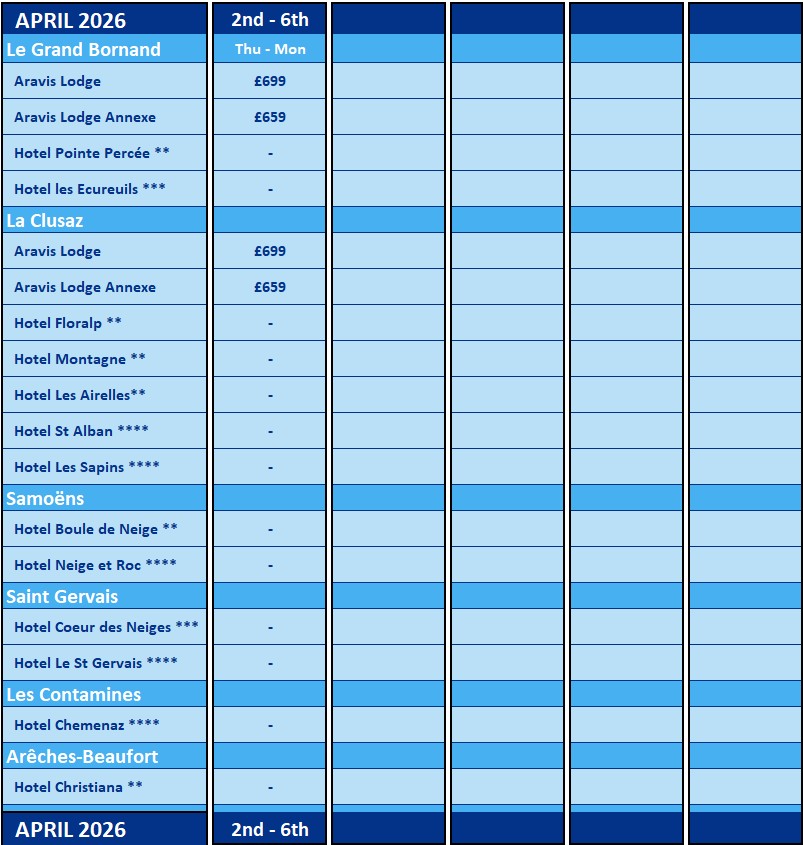 | APRIL 2026 | 2nd - 6th | | | | |
|---|---|---|---|---|---|
| Le Grand Bornand | Thu - Mon | | | | |
| Aravis Lodge | £699 | | | | |
| Aravis Lodge Annexe | £659 | | | | |
| Hotel Pointe Percée ** | - | | | | |
| Hotel les Ecureuils *** | - | | | | |
| La Clusaz | | | | | |
| Aravis Lodge | £699 | | | | |
| Aravis Lodge Annexe | £659 | | | | |
| Hotel Floralp ** | - | | | | |
| Hotel Montagne ** | - | | | | |
| Hotel Les Airelles** | - | | | | |
| Hotel St Alban **** | - | | | | |
| Hotel Les Sapins **** | - | | | | |
| Samoëns | | | | | |
| Hotel Boule de Neige ** | - | | | | |
| Hotel Neige et Roc **** | - | | | | |
| Saint Gervais | | | | | |
| Hotel Coeur des Neiges *** | - | | | | |
| Hotel Le St Gervais **** | - | | | | |
| Les Contamines | | | | | |
| Hotel Chemenaz **** | - | | | | |
| Arêches-Beaufort | | | | | |
| Hotel Christiana ** | - | | | | |
| APRIL 2026 | 2nd - 6th | | | | |